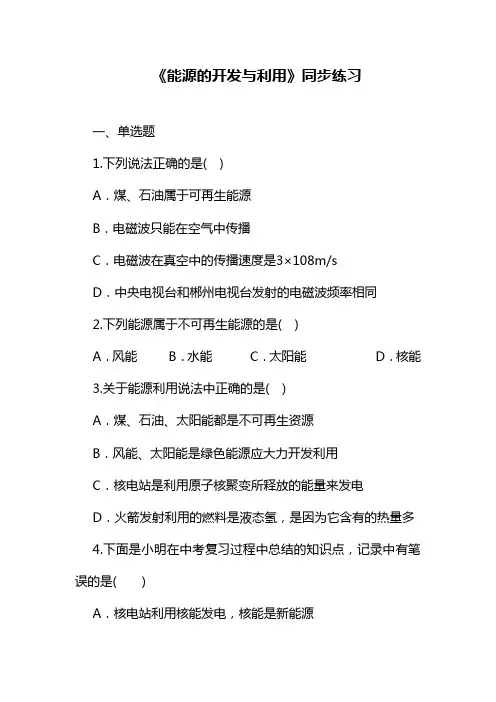 《能源的开发与利用》同步练习

一、单选题

1.下列说法正确的是(　)

A．煤、石油属于可再生能源

B．电磁波只能在空气中传播

C．电磁波在真空中的传播速度是3×108m/s

D．中央电视台和郴州电视台发射的电磁波频率相同

2.下列能源属于不可再生能源的是(　)

A．风能　　B．水能　　C．太阳能　　D．核能

3.关于能源利用说法中正确的是(　)

A．煤、石油、太阳能都是不可再生资源

B．风能、太阳能是绿色能源应大力开发利用

C．核电站是利用原子核聚变所释放的能量来发电

D．火箭发射利用的燃料是液态氢，是因为它含有的热量多

4.下面是小明在中考复习过程中总结的知识点，记录中有笔误的是(　　)

A．核电站利用核能发电，核能是新能源